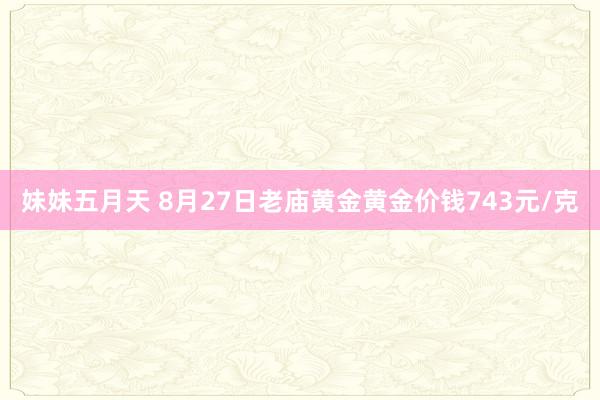 妹妹五月天 8月27日老庙黄金黄金价钱743元/克